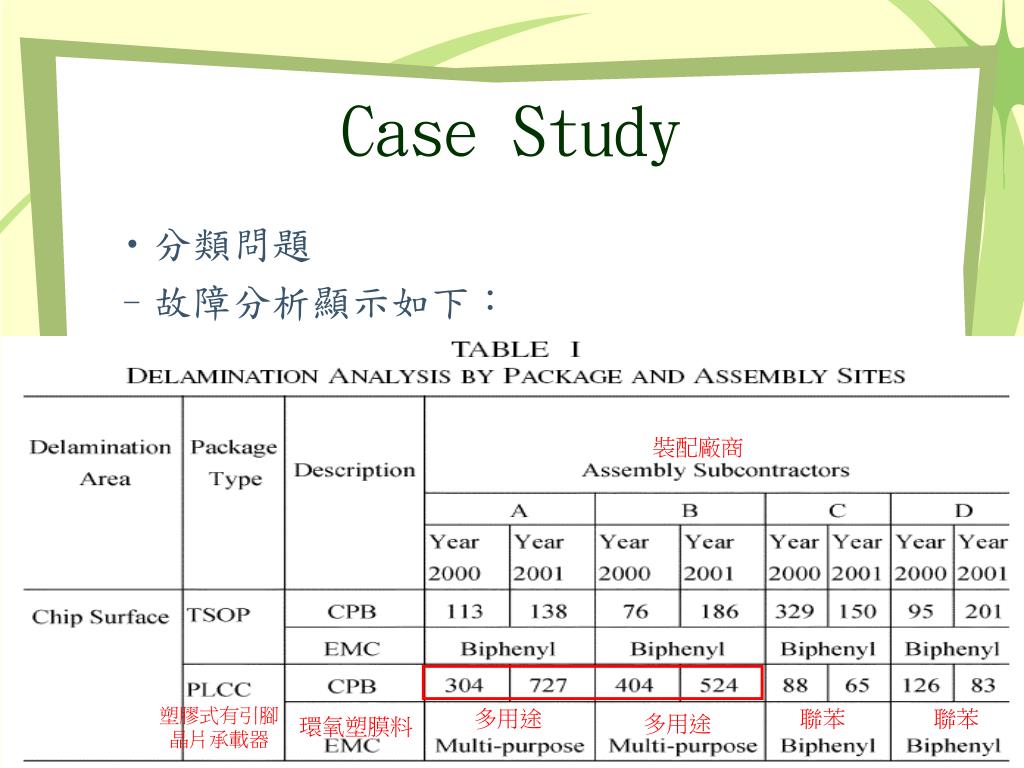 Case Study

• 分類問題

– 故障分析顯示如下：

TABLE I
DELAMINATION ANALYSIS BY PACKAGE AND ASSEMBLY SITES

| Delamination Area | Package Type | Description | 裝配廠商 Assembly Subcontractors | | | | | | | |
|---|---|---|---|---|---|---|---|---|---|---|
| | | | A | | B | | C | | D | |
| | | | Year 2000 | Year 2001 | Year 2000 | Year 2001 | Year 2000 | Year 2001 | Year 2000 | Year 2001 |
| Chip Surface | TSOP | CPB | 113 | 138 | 76 | 186 | 329 | 150 | 95 | 201 |
| | | EMC | Biphenyl | | Biphenyl | | Biphenyl | | Biphenyl | |
| | PLCC 塑膠式有引腳晶片承載器 | CPB | 304 | 727 | 404 | 524 | 88 | 65 | 126 | 83 |
| | | 環氧塑膜料 EMC | 多用途 Multi-purpose | | 多用途 Multi-purpose | | 聯苯 Biphenyl | | 聯苯 Biphenyl | |